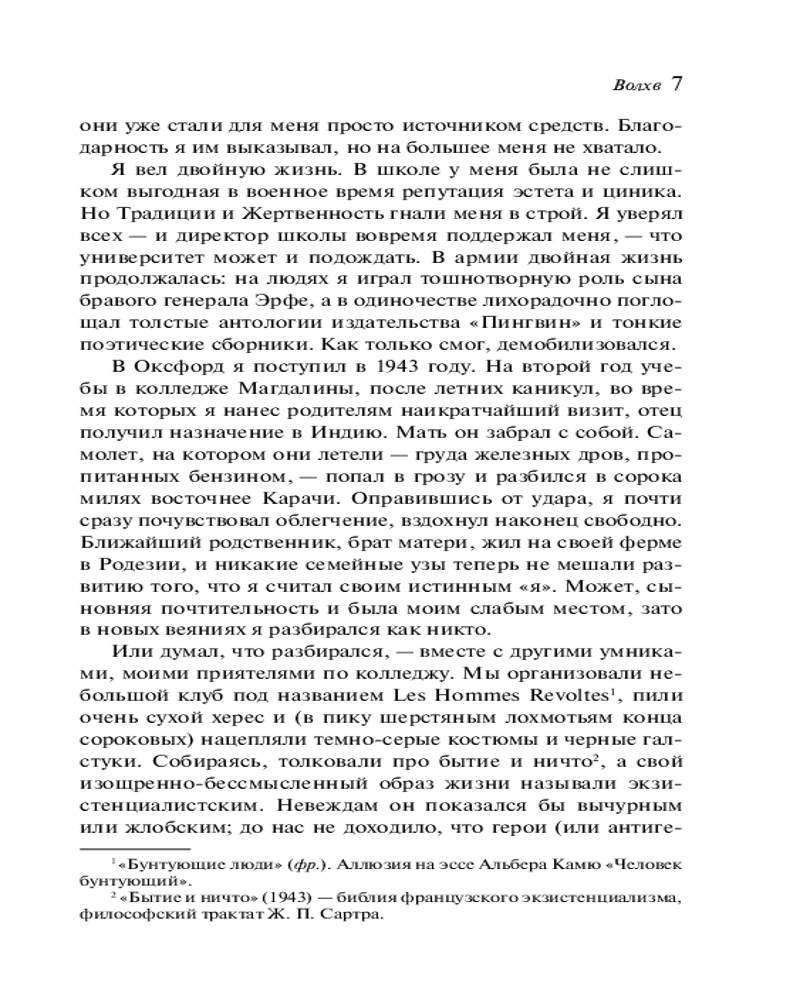 Волхв 7

они уже стали для меня просто источником средств. Благодарность я им выказывал, но на большее меня не хватало.

Я вел двойную жизнь. В школе у меня была не слишком выгодная в военное время репутация эстета и циника. Но Традиции и Жертвенность гнали меня в строй. Я уверял всех — и директор школы вовремя поддержал меня, — что университет может и подождать. В армии двойная жизнь продолжалась: на людях я играл тошнотворную роль сына бравого генерала Эрфе, а в одиночестве лихорадочно поглощал толстые антологии издательства «Пингвин» и тонкие поэтические сборники. Как только смог, демобилизовался.

В Оксфорд я поступил в 1943 году. На второй год учебы в колледже Магдалины, после летних каникул, во время которых я нанес родителям наикратчайший визит, отец получил назначение в Индию. Мать он забрал с собой. Самолет, на котором они летели — груда железных дров, пропитанных бензином, — попал в грозу и разбился в сорока милях восточнее Карачи. Оправившись от удара, я почти сразу почувствовал облегчение, вздохнул наконец свободно. Ближайший родственник, брат матери, жил на своей ферме в Родезии, и никакие семейные узы теперь не мешали развитию того, что я считал своим истинным «я». Может, сыновняя почтительность и была моим слабым местом, зато в новых веяниях я разбирался как никто.

Или думал, что разбирался, — вместе с другими умниками, моими приятелями по колледжу. Мы организовали небольшой клуб под названием Les Hommes Revoltes$^1$, пили очень сухой херес и (в пику шерстяным лохмотьям конца сороковых) нацепляли темно-серые костюмы и черные галстуки. Собираясь, толковали про бытие и ничто$^2$, а свой изощренно-бессмысленный образ жизни называли экзистенциалистским. Невеждам он показался бы вычурным или жлобским; до нас не доходило, что герои (или антиге-

$^1$ «Бунтующие люди» (фр.). Аллюзия на эссе Альбера Камю «Человек бунтующий».
$^2$ «Бытие и ничто» (1943) — библия французского экзистенциализма, философский трактат Ж. П. Сартра.